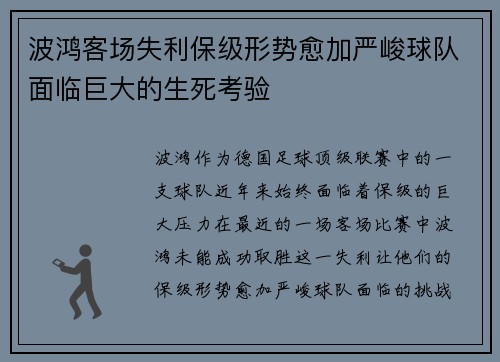 波鸿客场失利保级形势愈加严峻球队面临巨大的生死考验

波鸿作为德国足球顶级联赛中的一支球队近年来始终面临着保级的巨大压力在最近的一场客场比赛中波鸿未能成功取胜这一失利让他们的保级形势愈加严峻球队面临的挑战